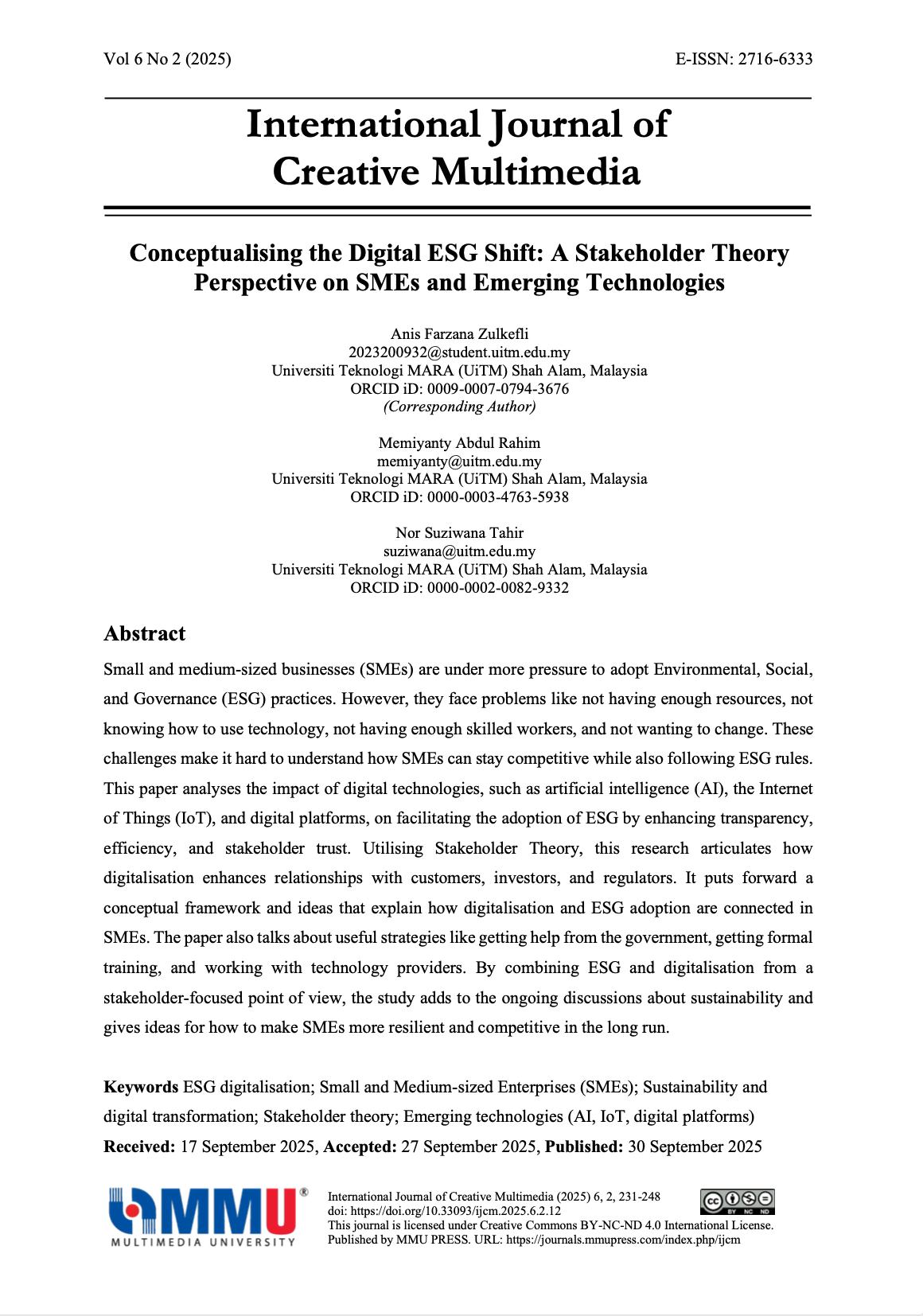 Vol 6 No 2 (2025)

E-ISSN: 2716-6333

International Journal of Creative Multimedia

Conceptualising the Digital ESG Shift: A Stakeholder Theory Perspective on SMEs and Emerging Technologies

Anis Farzana Zulkefli
2023200932@student.uitm.edu.my
Universiti Teknologi MARA (UiTM) Shah Alam, Malaysia
ORCID iD: 0009-0007-0794-3676
(Corresponding Author)

Memiyanty Abdul Rahim
memiyanty@uitm.edu.my
Universiti Teknologi MARA (UiTM) Shah Alam, Malaysia
ORCID iD: 0000-0003-4763-5938

Nor Suziwana Tahir
suziwana@uitm.edu.my
Universiti Teknologi MARA (UiTM) Shah Alam, Malaysia
ORCID iD: 0000-0002-0082-9332

Abstract

Small and medium-sized businesses (SMEs) are under more pressure to adopt Environmental, Social, and Governance (ESG) practices. However, they face problems like not having enough resources, not knowing how to use technology, not having enough skilled workers, and not wanting to change. These challenges make it hard to understand how SMEs can stay competitive while also following ESG rules. This paper analyses the impact of digital technologies, such as artificial intelligence (AI), the Internet of Things (IoT), and digital platforms, on facilitating the adoption of ESG by enhancing transparency, efficiency, and stakeholder trust. Utilising Stakeholder Theory, this research articulates how digitalisation enhances relationships with customers, investors, and regulators. It puts forward a conceptual framework and ideas that explain how digitalisation and ESG adoption are connected in SMEs. The paper also talks about useful strategies like getting help from the government, getting formal training, and working with technology providers. By combining ESG and digitalisation from a stakeholder-focused point of view, the study adds to the ongoing discussions about sustainability and gives ideas for how to make SMEs more resilient and competitive in the long run.

Keywords ESG digitalisation; Small and Medium-sized Enterprises (SMEs); Sustainability and digital transformation; Stakeholder theory; Emerging technologies (AI, IoT, digital platforms)
Received: 17 September 2025, Accepted: 27 September 2025, Published: 30 September 2025

MMU®
MULTIMEDIA UNIVERSITY

International Journal of Creative Multimedia (2025) 6, 2, 231-248
doi: https://doi.org/10.33093/ijcm.2025.6.2.12
This journal is licensed under Creative Commons BY-NC-ND 4.0 International License.
Published by MMU PRESS. URL: https://journals.mmupress.com/index.php/ijcm

cc BY NC ND